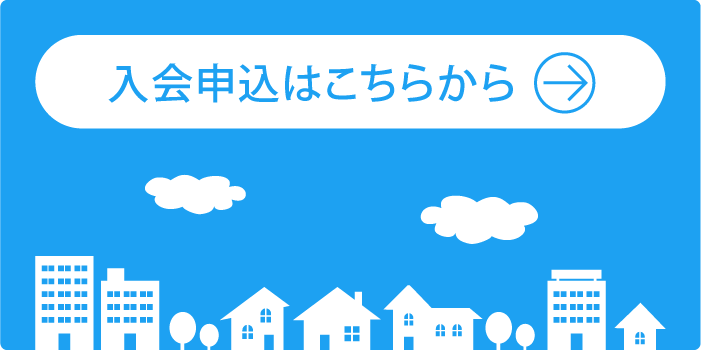 入会申込はこちらから